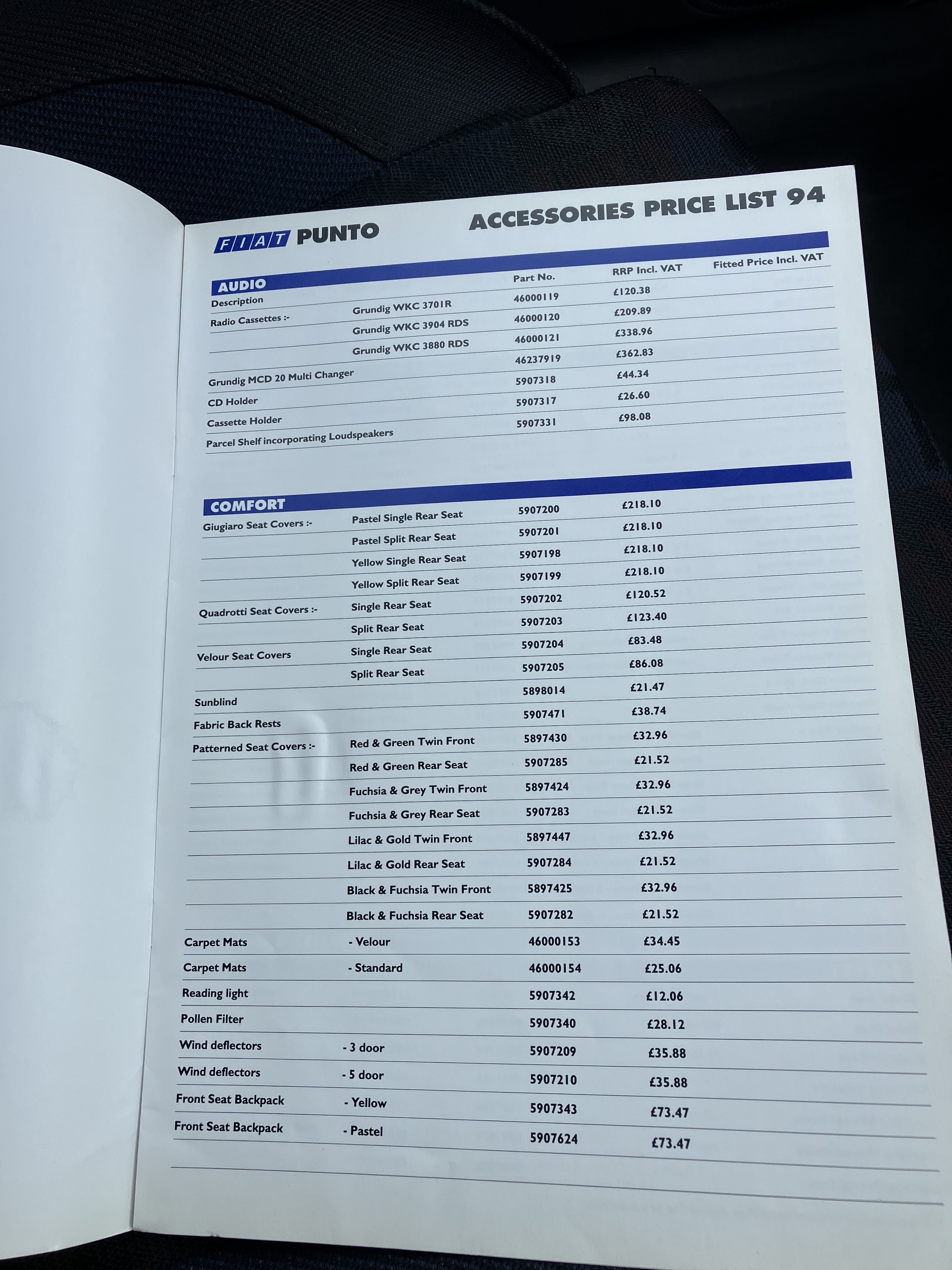 FIAT PUNTO

ACCESSORIES PRICE LIST 94

AUDIO

| Description | | Part No. | RRP Incl. VAT | Fitted Price Incl. VAT |
|---|---|---|---|---|
| Radio Cassettes :- | Grundig WKC 3701R | 46000119 | £120.38 | |
| | Grundig WKC 3904 RDS | 46000120 | £209.89 | |
| | Grundig WKC 3880 RDS | 46000121 | £338.96 | |
| Grundig MCD 20 Multi Changer | | 46237919 | £362.83 | |
| CD Holder | | 5907318 | £44.34 | |
| Cassette Holder | | 5907317 | £26.60 | |
| Parcel Shelf incorporating Loudspeakers | | 5907331 | £98.08 | |

COMFORT

| | | | | |
|---|---|---|---|---|
| Giugiaro Seat Covers :- | Pastel Single Rear Seat | 5907200 | £218.10 | |
| | Pastel Split Rear Seat | 5907201 | £218.10 | |
| | Yellow Single Rear Seat | 5907198 | £218.10 | |
| | Yellow Split Rear Seat | 5907199 | £218.10 | |
| Quadrotti Seat Covers :- | Single Rear Seat | 5907202 | £120.52 | |
| | Split Rear Seat | 5907203 | £123.40 | |
| Velour Seat Covers | Single Rear Seat | 5907204 | £83.48 | |
| | Split Rear Seat | 5907205 | £86.08 | |
| Sunblind | | 5898014 | £21.47 | |
| Fabric Back Rests | | 5907471 | £38.74 | |
| Patterned Seat Covers :- | Red & Green Twin Front | 5897430 | £32.96 | |
| | Red & Green Rear Seat | 5907285 | £21.52 | |
| | Fuchsia & Grey Twin Front | 5897424 | £32.96 | |
| | Fuchsia & Grey Rear Seat | 5907283 | £21.52 | |
| | Lilac & Gold Twin Front | 5897447 | £32.96 | |
| | Lilac & Gold Rear Seat | 5907284 | £21.52 | |
| | Black & Fuchsia Twin Front | 5897425 | £32.96 | |
| | Black & Fuchsia Rear Seat | 5907282 | £21.52 | |
| Carpet Mats | - Velour | 46000153 | £34.45 | |
| Carpet Mats | - Standard | 46000154 | £25.06 | |
| Reading light | | 5907342 | £12.06 | |
| Pollen Filter | | 5907340 | £28.12 | |
| Wind deflectors | - 3 door | 5907209 | £35.88 | |
| Wind deflectors | - 5 door | 5907210 | £35.88 | |
| Front Seat Backpack | - Yellow | 5907343 | £73.47 | |
| Front Seat Backpack | - Pastel | 5907624 | £73.47 | |